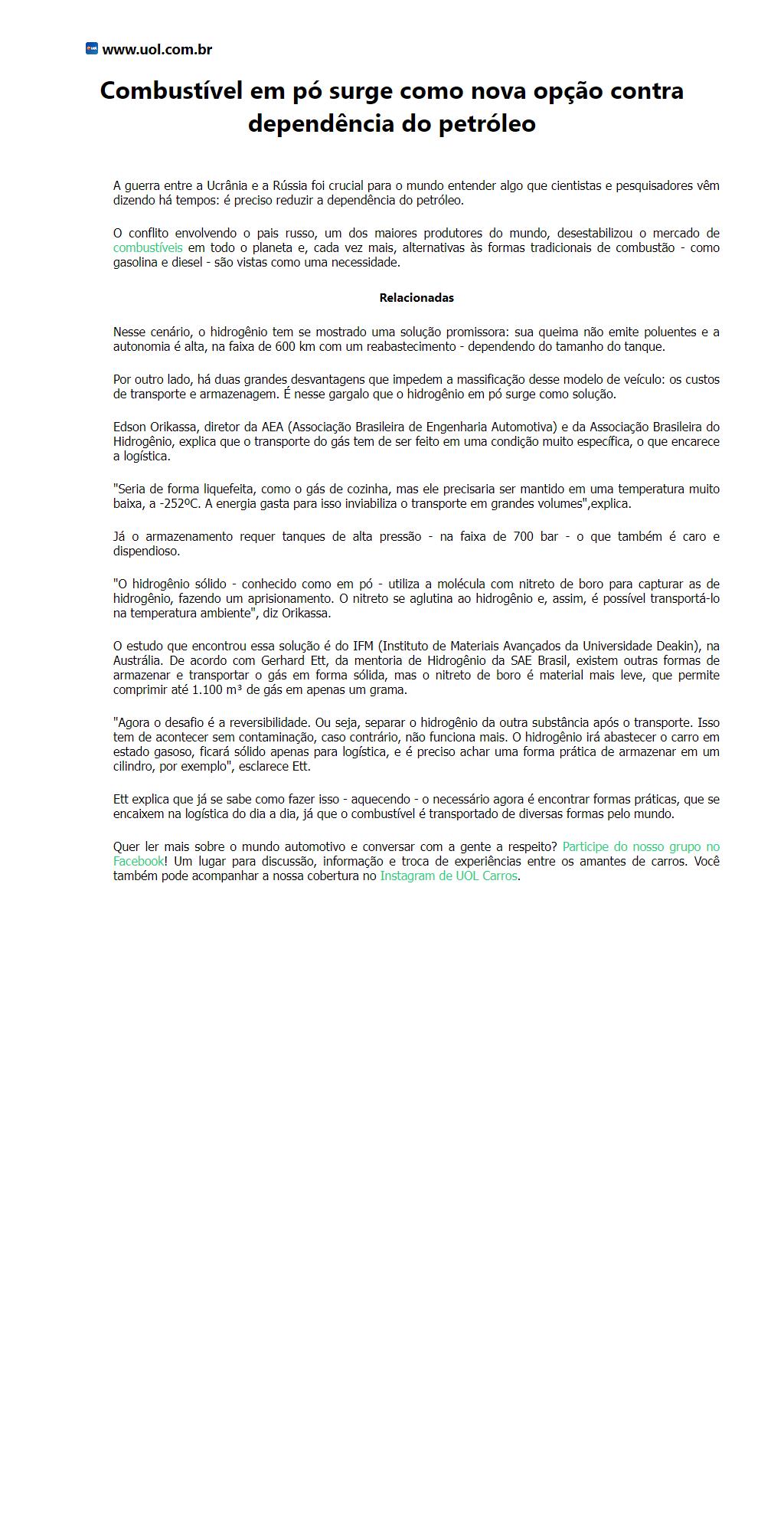 www.uol.com.br

Combustível em pó surge como nova opção contra dependência do petróleo

A guerra entre a Ucrânia e a Rússia foi crucial para o mundo entender algo que cientistas e pesquisadores vêm dizendo há tempos: é preciso reduzir a dependência do petróleo.

O conflito envolvendo o pais russo, um dos maiores produtores do mundo, desestabilizou o mercado de combustíveis em todo o planeta e, cada vez mais, alternativas às formas tradicionais de combustão - como gasolina e diesel - são vistas como uma necessidade.

Relacionadas

Nesse cenário, o hidrogênio tem se mostrado uma solução promissora: sua queima não emite poluentes e a autonomia é alta, na faixa de 600 km com um reabastecimento - dependendo do tamanho do tanque.

Por outro lado, há duas grandes desvantagens que impedem a massificação desse modelo de veículo: os custos de transporte e armazenagem. É nesse gargalo que o hidrogênio em pó surge como solução.

Edson Orikassa, diretor da AEA (Associação Brasileira de Engenharia Automotiva) e da Associação Brasileira do Hidrogênio, explica que o transporte do gás tem de ser feito em uma condição muito específica, o que encarece a logística.

"Seria de forma liquefeita, como o gás de cozinha, mas ele precisaria ser mantido em uma temperatura muito baixa, a -252ºC. A energia gasta para isso inviabiliza o transporte em grandes volumes",explica.

Já o armazenamento requer tanques de alta pressão - na faixa de 700 bar - o que também é caro e dispendioso.

"O hidrogênio sólido - conhecido como em pó - utiliza a molécula com nitreto de boro para capturar as de hidrogênio, fazendo um aprisionamento. O nitreto se aglutina ao hidrogênio e, assim, é possível transportá-lo na temperatura ambiente", diz Orikassa.

O estudo que encontrou essa solução é do IFM (Instituto de Materiais Avançados da Universidade Deakin), na Austrália. De acordo com Gerhard Ett, da mentoria de Hidrogênio da SAE Brasil, existem outras formas de armazenar e transportar o gás em forma sólida, mas o nitreto de boro é material mais leve, que permite comprimir até 1.100 m³ de gás em apenas um grama.

"Agora o desafio é a reversibilidade. Ou seja, separar o hidrogênio da outra substância após o transporte. Isso tem de acontecer sem contaminação, caso contrário, não funciona mais. O hidrogênio irá abastecer o carro em estado gasoso, ficará sólido apenas para logística, e é preciso achar uma forma prática de armazenar em um cilindro, por exemplo", esclarece Ett.

Ett explica que já se sabe como fazer isso - aquecendo - o necessário agora é encontrar formas práticas, que se encaixem na logística do dia a dia, já que o combustível é transportado de diversas formas pelo mundo.

Quer ler mais sobre o mundo automotivo e conversar com a gente a respeito? Participe do nosso grupo no Facebook! Um lugar para discussão, informação e troca de experiências entre os amantes de carros. Você também pode acompanhar a nossa cobertura no Instagram de UOL Carros.